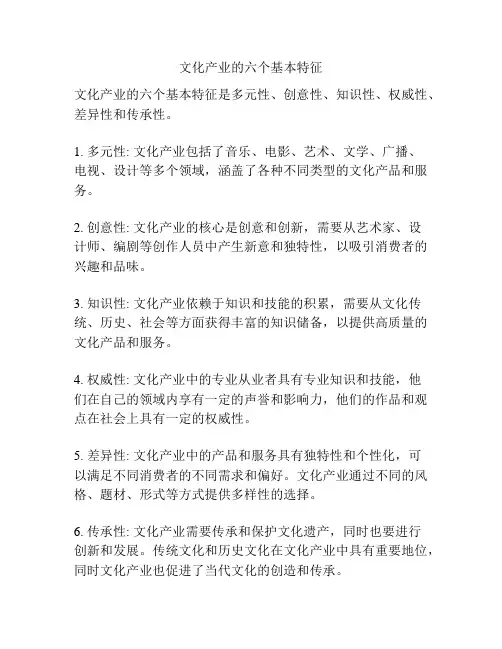 文化产业的六个基本特征

文化产业的六个基本特征是多元性、创意性、知识性、权威性、差异性和传承性。

1. 多元性: 文化产业包括了音乐、电影、艺术、文学、广播、电视、设计等多个领域，涵盖了各种不同类型的文化产品和服务。

2. 创意性: 文化产业的核心是创意和创新，需要从艺术家、设计师、编剧等创作人员中产生新意和独特性，以吸引消费者的兴趣和品味。

3. 知识性: 文化产业依赖于知识和技能的积累，需要从文化传统、历史、社会等方面获得丰富的知识储备，以提供高质量的文化产品和服务。

4. 权威性: 文化产业中的专业从业者具有专业知识和技能，他们在自己的领域内享有一定的声誉和影响力，他们的作品和观点在社会上具有一定的权威性。

5. 差异性: 文化产业中的产品和服务具有独特性和个性化，可以满足不同消费者的不同需求和偏好。文化产业通过不同的风格、题材、形式等方式提供多样性的选择。

6. 传承性: 文化产业需要传承和保护文化遗产，同时也要进行创新和发展。传统文化和历史文化在文化产业中具有重要地位，同时文化产业也促进了当代文化的创造和传承。